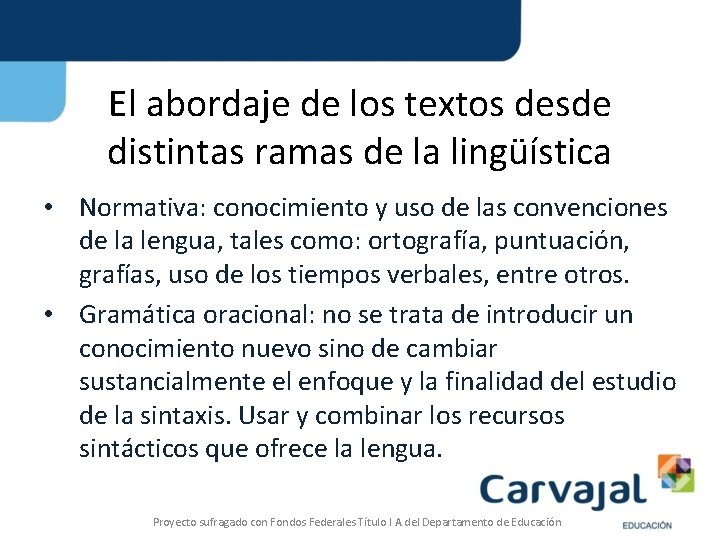 El abordaje de los textos desde distintas ramas de la lingüística

• Normativa: conocimiento y uso de las convenciones de la lengua, tales como: ortografía, puntuación, grafías, uso de los tiempos verbales, entre otros.

• Gramática oracional: no se trata de introducir un conocimiento nuevo sino de cambiar sustancialmente el enfoque y la finalidad del estudio de la sintaxis. Usar y combinar los recursos sintácticos que ofrece la lengua.

Carvajal
EDUCACIÓN

Proyecto sufragado con Fondos Federales Título I A del Departamento de Educación